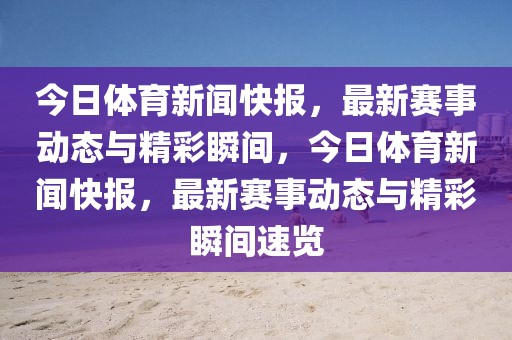 今日体育新闻快报，最新赛事动态与精彩瞬间，今日体育新闻快报，最新赛事动态与精彩瞬间速览